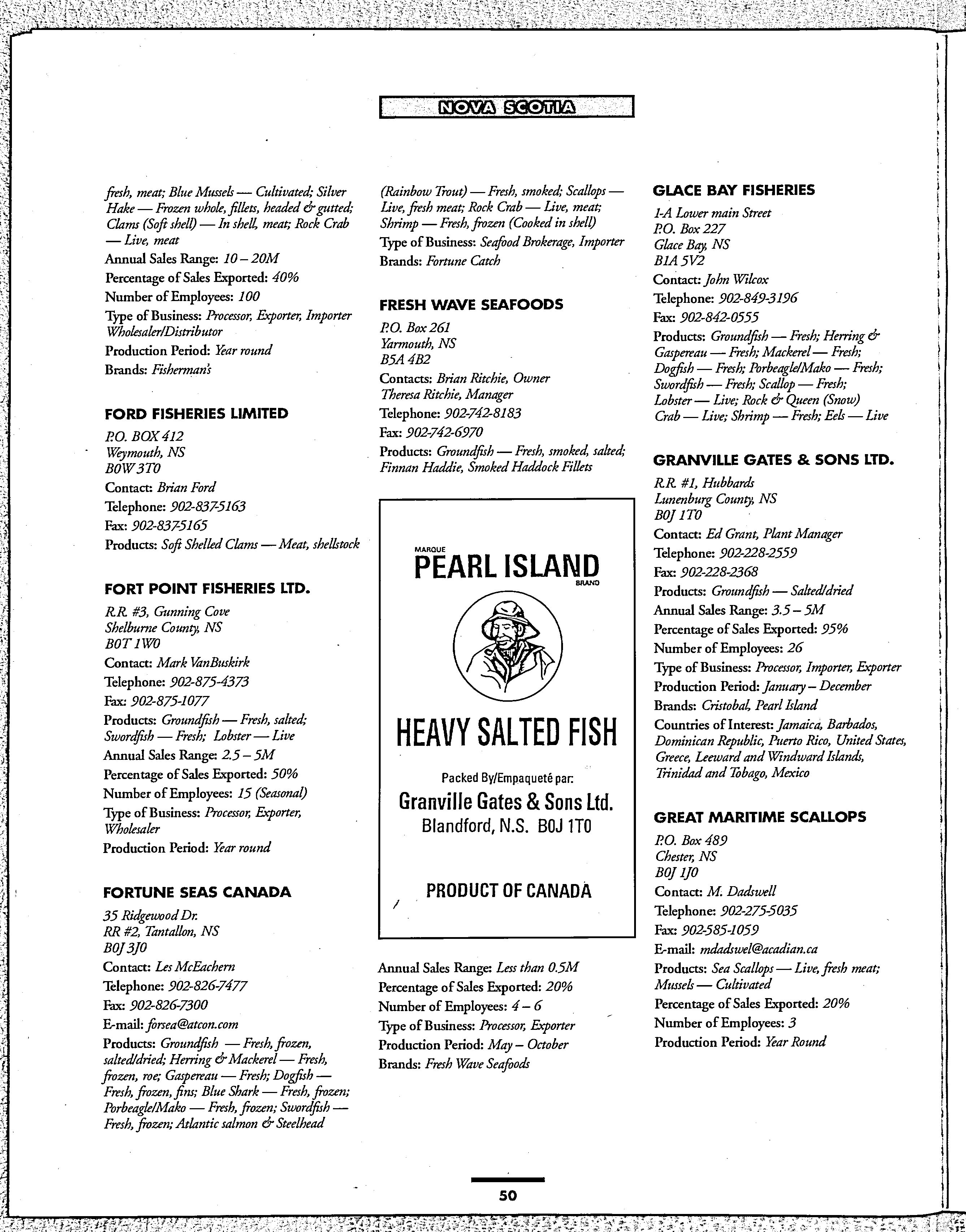 NOVA SCOTIA

fresh, meat; Blue Mussels — Cultivated; Silver Hake — Frozen whole, fillets, headed & gutted; Clams (Soft shell) — In shell, meat; Rock Crab — Live, meat
Annual Sales Range: 10 – 20M
Percentage of Sales Exported: 40%
Number of Employees: 100
Type of Business: Processor, Exporter, Importer Wholesaler/Distributor
Production Period: Year round
Brands: Fisherman's

FORD FISHERIES LIMITED
P.O. BOX 412
Weymouth, NS
B0W 3T0
Contact: Brian Ford
Telephone: 902-837-5163
Fax: 902-837-5165
Products: Soft Shelled Clams — Meat, shellstock

FORT POINT FISHERIES LTD.
R.R. #3, Gunning Cove
Shelburne County, NS
B0T 1W0
Contact: Mark VanBuskirk
Telephone: 902-875-4373
Fax: 902-875-1077
Products: Groundfish — Fresh, salted; Swordfish — Fresh; Lobster — Live
Annual Sales Range: 2.5 – 5M
Percentage of Sales Exported: 50%
Number of Employees: 15 (Seasonal)
Type of Business: Processor, Exporter, Wholesaler
Production Period: Year round

FORTUNE SEAS CANADA
35 Ridgewood Dr.
RR #2, Tantallon, NS
B0J 3J0
Contact: Les McEachern
Telephone: 902-826-7477
Fax: 902-826-7300
E-mail: forsea@atcon.com
Products: Groundfish — Fresh, frozen, salted/dried; Herring & Mackerel — Fresh, frozen, roe; Gaspereau — Fresh; Dogfish — Fresh, frozen, fins; Blue Shark — Fresh, frozen; Porbeagle/Mako — Fresh, frozen; Swordfish — Fresh, frozen; Atlantic salmon & Steelhead (Rainbow Trout) — Fresh, smoked; Scallops — Live, fresh meat; Rock Crab — Live, meat; Shrimp — Fresh, frozen (Cooked in shell)
Type of Business: Seafood Brokerage, Importer
Brands: Fortune Catch

FRESH WAVE SEAFOODS
P.O. Box 261
Yarmouth, NS
B5A 4B2
Contacts: Brian Ritchie, Owner
Theresa Ritchie, Manager
Telephone: 902-742-8183
Fax: 902-742-6970
Products: Groundfish — Fresh, smoked, salted; Finnan Haddie, Smoked Haddock Fillets

MARQUE
PEARL ISLAND
BRAND
HEAVY SALTED FISH
Packed By/Empaqueté par:
Granville Gates & Sons Ltd.
Blandford, N.S. B0J 1T0
PRODUCT OF CANADA

Annual Sales Range: Less than 0.5M
Percentage of Sales Exported: 20%
Number of Employees: 4 – 6
Type of Business: Processor, Exporter
Production Period: May – October
Brands: Fresh Wave Seafoods

GLACE BAY FISHERIES
1-A Lower main Street
P.O. Box 227
Glace Bay, NS
B1A 5V2
Contact: John Wilcox
Telephone: 902-849-3196
Fax: 902-842-0555
Products: Groundfish — Fresh; Herring & Gaspereau — Fresh; Mackerel — Fresh; Dogfish — Fresh; Porbeagle/Mako — Fresh; Swordfish — Fresh; Scallop — Fresh; Lobster — Live; Rock & Queen (Snow) Crab — Live; Shrimp — Fresh; Eels — Live

GRANVILLE GATES & SONS LTD.
R.R. #1, Hubbards
Lunenburg County, NS
B0J 1T0
Contact: Ed Grant, Plant Manager
Telephone: 902-228-2559
Fax: 902-228-2368
Products: Groundfish — Salted/dried
Annual Sales Range: 3.5 – 5M
Percentage of Sales Exported: 95%
Number of Employees: 26
Type of Business: Processor, Importer, Exporter
Production Period: January – December
Brands: Cristobal, Pearl Island
Countries of Interest: Jamaica, Barbados, Dominican Republic, Puerto Rico, United States, Greece, Leeward and Windward Islands, Trinidad and Tobago, Mexico

GREAT MARITIME SCALLOPS
P.O. Box 489
Chester, NS
B0J 1J0
Contact: M. Dadswell
Telephone: 902-275-5035
Fax: 902-585-1059
E-mail: mdadswel@acadian.ca
Products: Sea Scallops — Live, fresh meat; Mussels — Cultivated
Percentage of Sales Exported: 20%
Number of Employees: 3
Production Period: Year Round

50